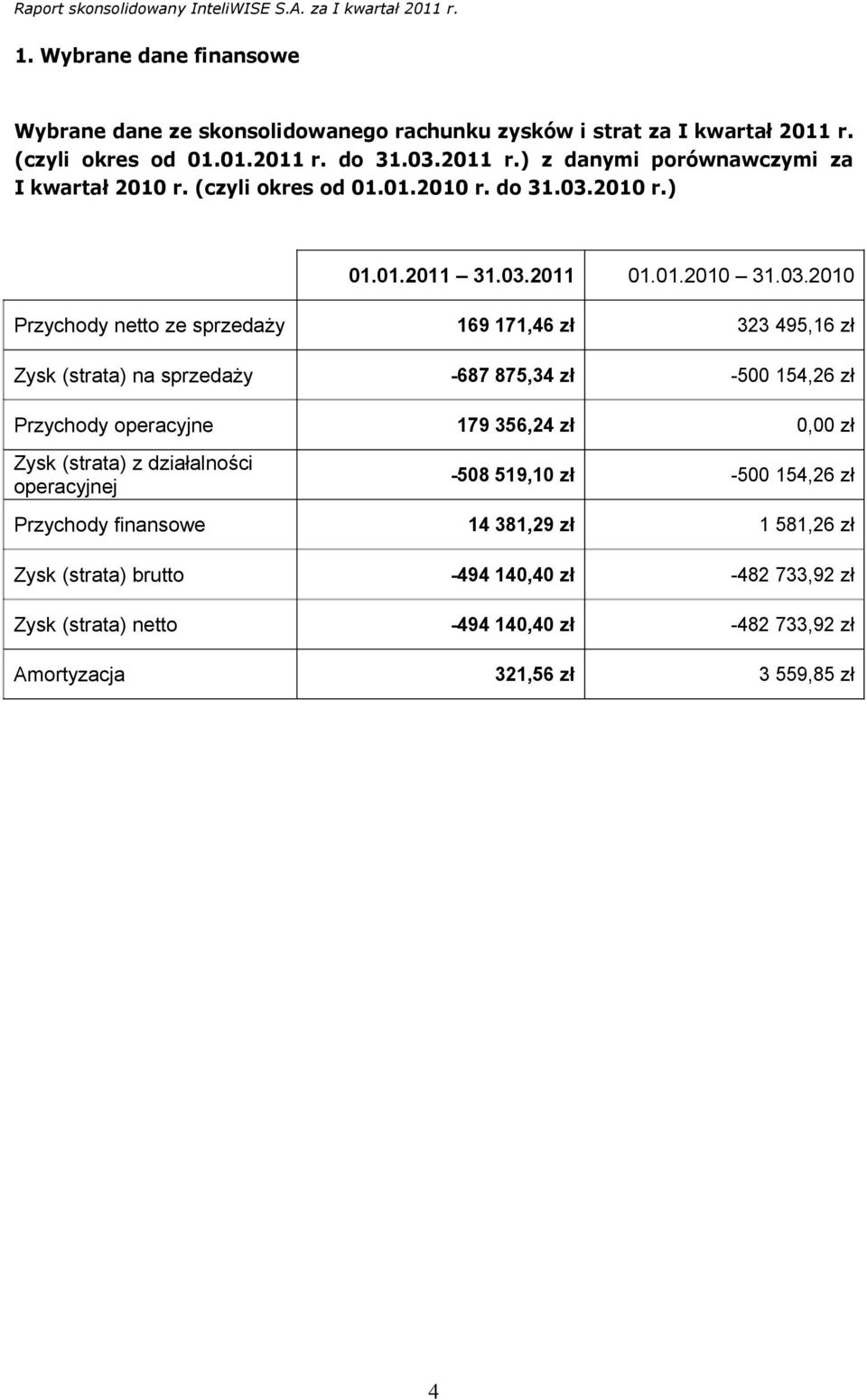 Raport skonsolidowany InteliWISE S.A. za I kwartał 2011 r.

1. Wybrane dane finansowe

Wybrane dane ze skonsolidowanego rachunku zysków i strat za I kwartał 2011 r. (czyli okres od 01.01.2011 r. do 31.03.2011 r.) z danymi porównawczymi za I kwartał 2010 r. (czyli okres od 01.01.2010 r. do 31.03.2010 r.)

| | 01.01.2011 31.03.2011 | 01.01.2010 31.03.2010 |
|---|---|---|
| Przychody netto ze sprzedaży | 169 171,46 zł | 323 495,16 zł |
| Zysk (strata) na sprzedaży | -687 875,34 zł | -500 154,26 zł |
| Przychody operacyjne | 179 356,24 zł | 0,00 zł |
| Zysk (strata) z działalności operacyjnej | -508 519,10 zł | -500 154,26 zł |
| Przychody finansowe | 14 381,29 zł | 1 581,26 zł |
| Zysk (strata) brutto | -494 140,40 zł | -482 733,92 zł |
| Zysk (strata) netto | -494 140,40 zł | -482 733,92 zł |
| Amortyzacja | 321,56 zł | 3 559,85 zł |

4